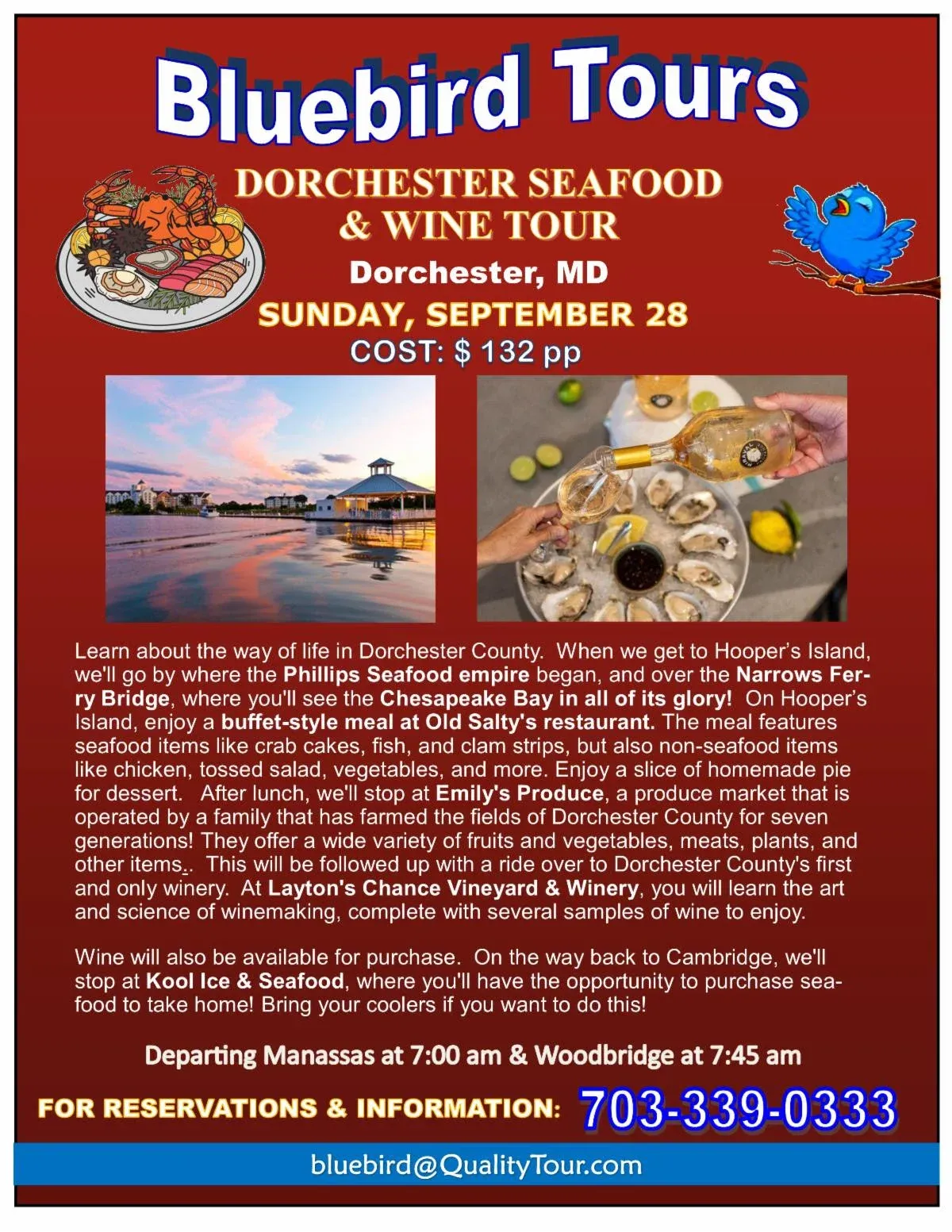 Bluebird Tours

DORCHESTER SEAFOOD
& WINE TOUR

Dorchester, MD

SUNDAY, SEPTEMBER 28

COST: $ 132 pp

Learn about the way of life in Dorchester County. When we get to Hooper's Island, we'll go by where the Phillips Seafood empire began, and over the Narrows Ferry Bridge, where you'll see the Chesapeake Bay in all of its glory! On Hooper's Island, enjoy a buffet-style meal at Old Salty's restaurant. The meal features seafood items like crab cakes, fish, and clam strips, but also non-seafood items like chicken, tossed salad, vegetables, and more. Enjoy a slice of homemade pie for dessert. After lunch, we'll stop at Emily's Produce, a produce market that is operated by a family that has farmed the fields of Dorchester County for seven generations! They offer a wide variety of fruits and vegetables, meats, plants, and other items.. This will be followed up with a ride over to Dorchester County's first and only winery. At Layton's Chance Vineyard & Winery, you will learn the art and science of winemaking, complete with several samples of wine to enjoy.

Wine will also be available for purchase. On the way back to Cambridge, we'll stop at Kool Ice & Seafood, where you'll have the opportunity to purchase seafood to take home! Bring your coolers if you want to do this!

Departing Manassas at 7:00 am & Woodbridge at 7:45 am

FOR RESERVATIONS & INFORMATION: 703-339-0333

bluebird@QualityTour.com